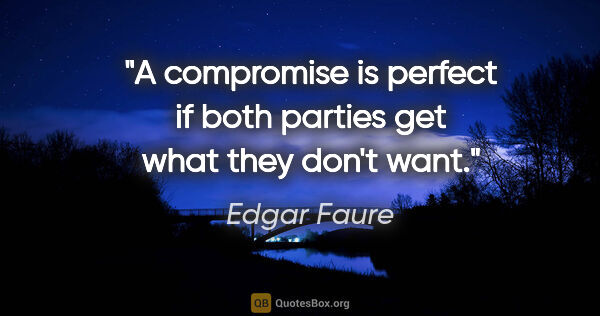 "A compromise is perfect if both parties get what they don't want."

Edgar Faure

QB QuotesBox.org